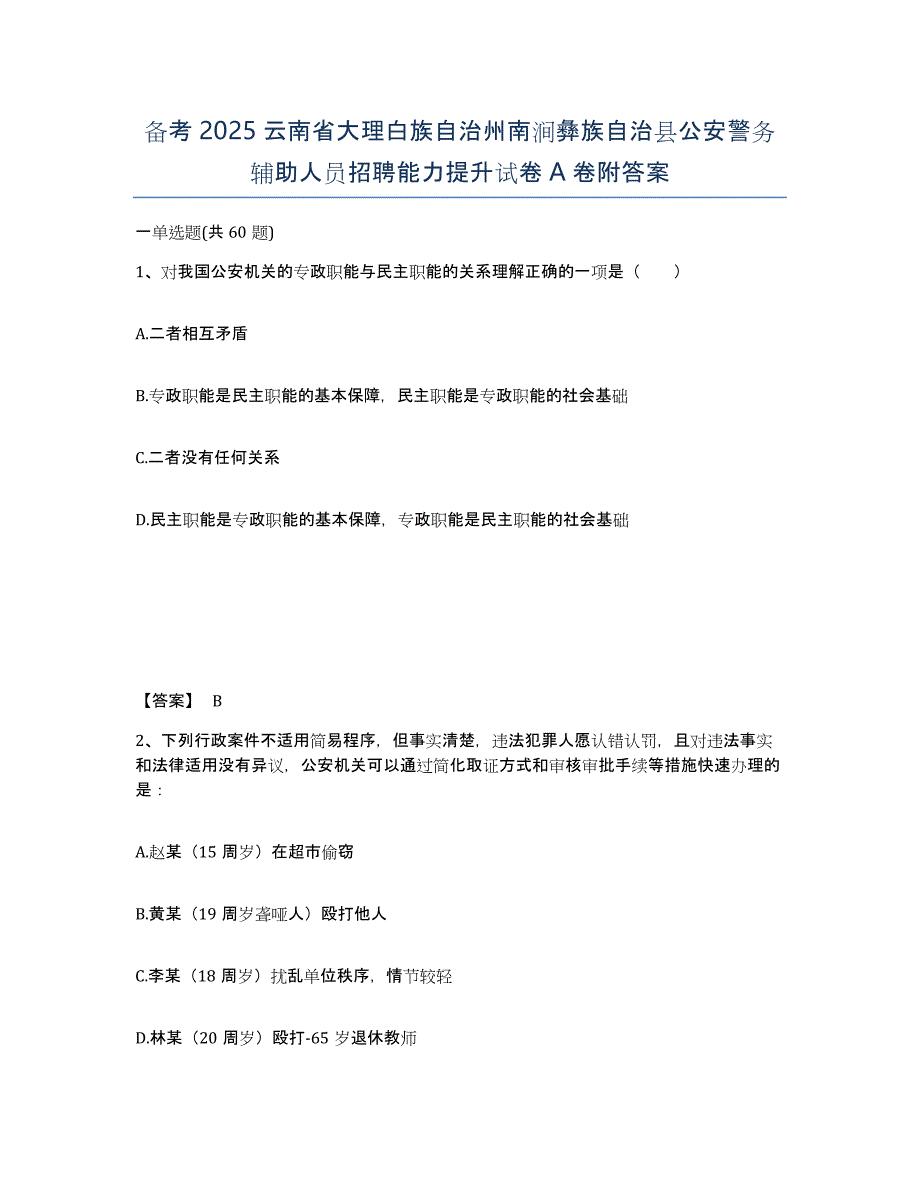 备考 2025 云南省大理白族自治州南涧彝族自治县公安警务辅助人员招聘能力提升试卷 A 卷附答案

一单选题(共 60 题)

1、对我国公安机关的专政职能与民主职能的关系理解正确的一项是（　　）

A.二者相互矛盾

B.专政职能是民主职能的基本保障，民主职能是专政职能的社会基础

C.二者没有任何关系

D.民主职能是专政职能的基本保障，专政职能是民主职能的社会基础

【答案】 B

2、下列行政案件不适用简易程序，但事实清楚，违法犯罪人愿认错认罚，且对违法事实和法律适用没有异议，公安机关可以通过简化取证方式和审核审批手续等措施快速办理的是：

A.赵某（15 周岁）在超市偷窃

B.黄某（19 周岁聋哑人）殴打他人

C.李某（18 周岁）扰乱单位秩序，情节较轻

D.林某（20 周岁）殴打-65 岁退休教师